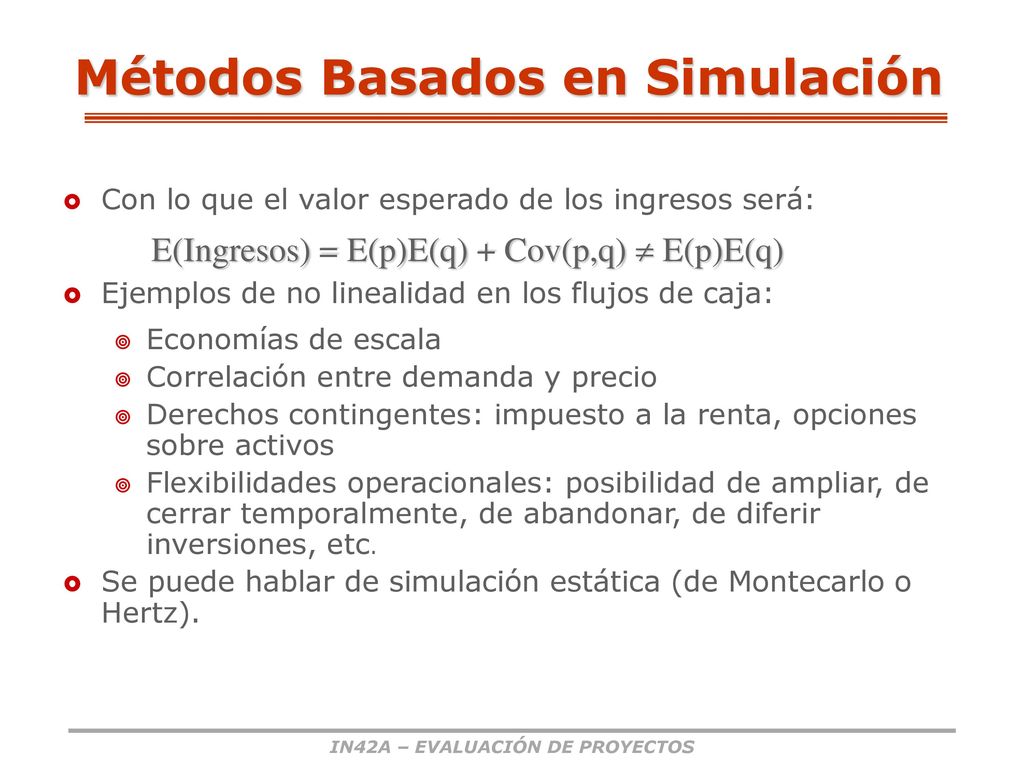 Métodos Basados en Simulación

Con lo que el valor esperado de los ingresos será:

$E(Ingresos) = E(p)E(q) + Cov(p,q) \neq E(p)E(q)$

Ejemplos de no linealidad en los flujos de caja:

Economías de escala
Correlación entre demanda y precio
Derechos contingentes: impuesto a la renta, opciones sobre activos
Flexibilidades operacionales: posibilidad de ampliar, de cerrar temporalmente, de abandonar, de diferir inversiones, etc.

Se puede hablar de simulación estática (de Montecarlo o Hertz).

IN42A – EVALUACIÓN DE PROYECTOS